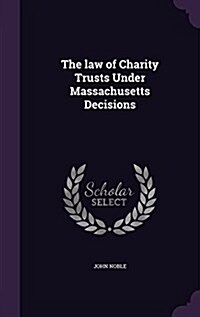 The law of Charity Trusts Under Massachusetts Decisions

Scholar SELECT

JOHN NOBLE